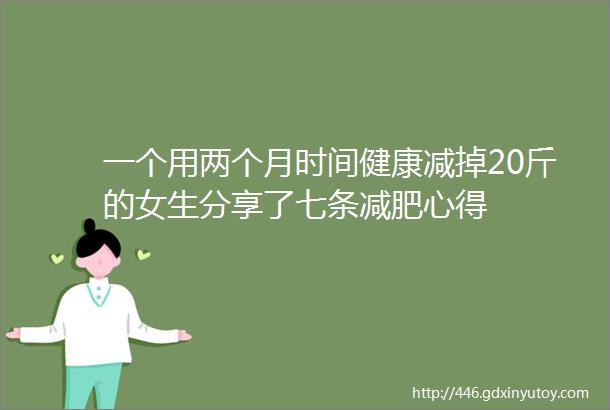 一个用两个月时间健康减掉20斤的女生分享了七条减肥心得

http://446.gdxinyutoy.com